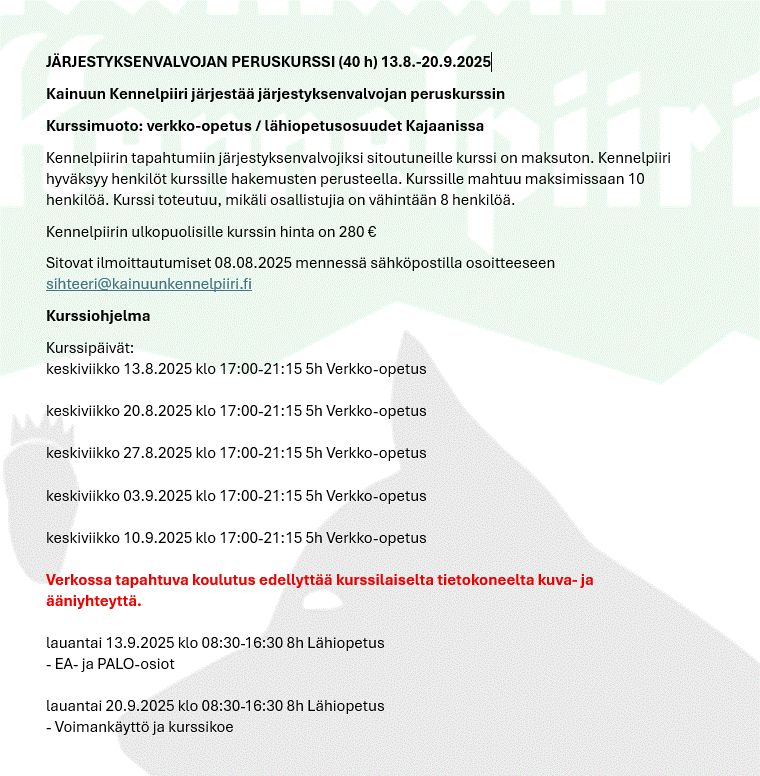 JÄRJESTYKSENVALVOJAN PERUSKURSSI (40 h) 13.8.-20.9.2025

Kainuun Kennelpiiri järjestää järjestyksenvalvojan peruskurssin

Kurssimuoto: verkko-opetus / lähiopetusosuudet Kajaanissa

Kennelpiirin tapahtumiin järjestyksenvalvojiksi sitoutuneille kurssi on maksuton. Kennelpiiri hyväksyy henkilöt kurssille hakemusten perusteella. Kurssille mahtuu maksimissaan 10 henkilöä. Kurssi toteutuu, mikäli osallistujia on vähintään 8 henkilöä.

Kennelpiirin ulkopuolisille kurssin hinta on 280 €

Sitovat ilmoittautumiset 08.08.2025 mennessä sähköpostilla osoitteeseen sihteeri@kainuunkennelpiiri.fi

Kurssiohjelma

Kurssipäivät:
keskiviikko 13.8.2025 klo 17:00-21:15 5h Verkko-opetus

keskiviikko 20.8.2025 klo 17:00-21:15 5h Verkko-opetus

keskiviikko 27.8.2025 klo 17:00-21:15 5h Verkko-opetus

keskiviikko 03.9.2025 klo 17:00-21:15 5h Verkko-opetus

keskiviikko 10.9.2025 klo 17:00-21:15 5h Verkko-opetus

Verkossa tapahtuva koulutus edellyttää kurssilaiselta tietokoneelta kuva- ja ääniyhteyttä.

lauantai 13.9.2025 klo 08:30-16:30 8h Lähiopetus
- EA- ja PALO-osiot

lauantai 20.9.2025 klo 08:30-16:30 8h Lähiopetus
- Voimankäyttö ja kurssikoe